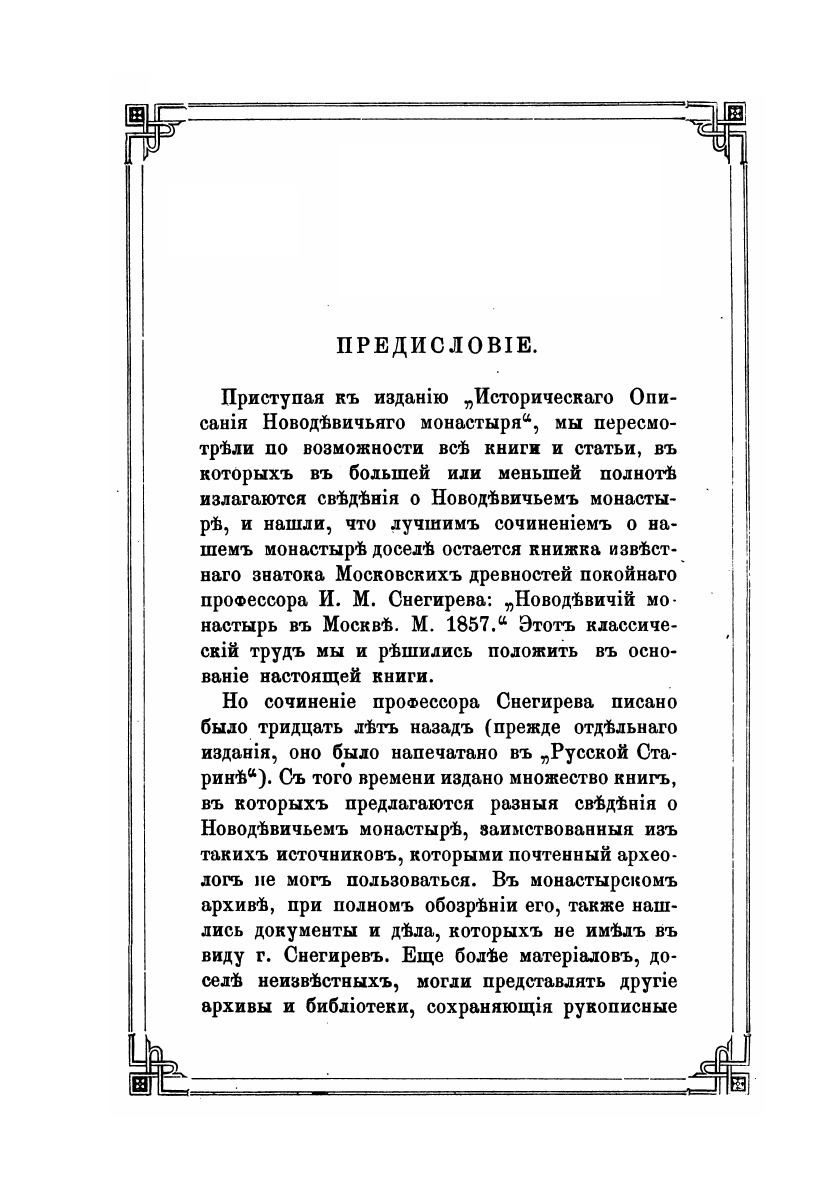 ПРЕДИСЛОВІЕ.

Приступая къ изданію „Историческаго Описанія Новодѣвичьяго монастыря“, мы пересмотрѣли по возможности всѣ книги и статьи, въ которыхъ въ большей или меньшей полнотѣ излагаются свѣдѣнія о Новодѣвичьемъ монастырѣ, и нашли, что лучшимъ сочиненіемъ о нашемъ монастырѣ доселѣ остается книжка извѣстнаго знатока Московскихъ древностей покойнаго профессора И. М. Снегирева: „Новодѣвичій монастырь въ Москвѣ. М. 1857.“ Этотъ классическій трудъ мы и рѣшились положить въ основаніе настоящей книги.

Но сочиненіе профессора Снегирева писано было тридцать лѣтъ назадъ (прежде отдѣльнаго изданія, оно было напечатано въ „Русской Старинѣ“). Съ того времени издано множество книгъ, въ которыхъ предлагаются разныя свѣдѣнія о Новодѣвичьемъ монастырѣ, заимствованныя изъ такихъ источниковъ, которыми почтенный археологъ не могъ пользоваться. Въ монастырскомъ архивѣ, при полномъ обозрѣніи его, также нашлись документы и дѣла, которыхъ не имѣлъ въ виду г. Снегиревъ. Еще болѣе матеріаловъ, доселѣ неизвѣстныхъ, могли представлять другіе архивы и библіотеки, сохраняющія рукописные